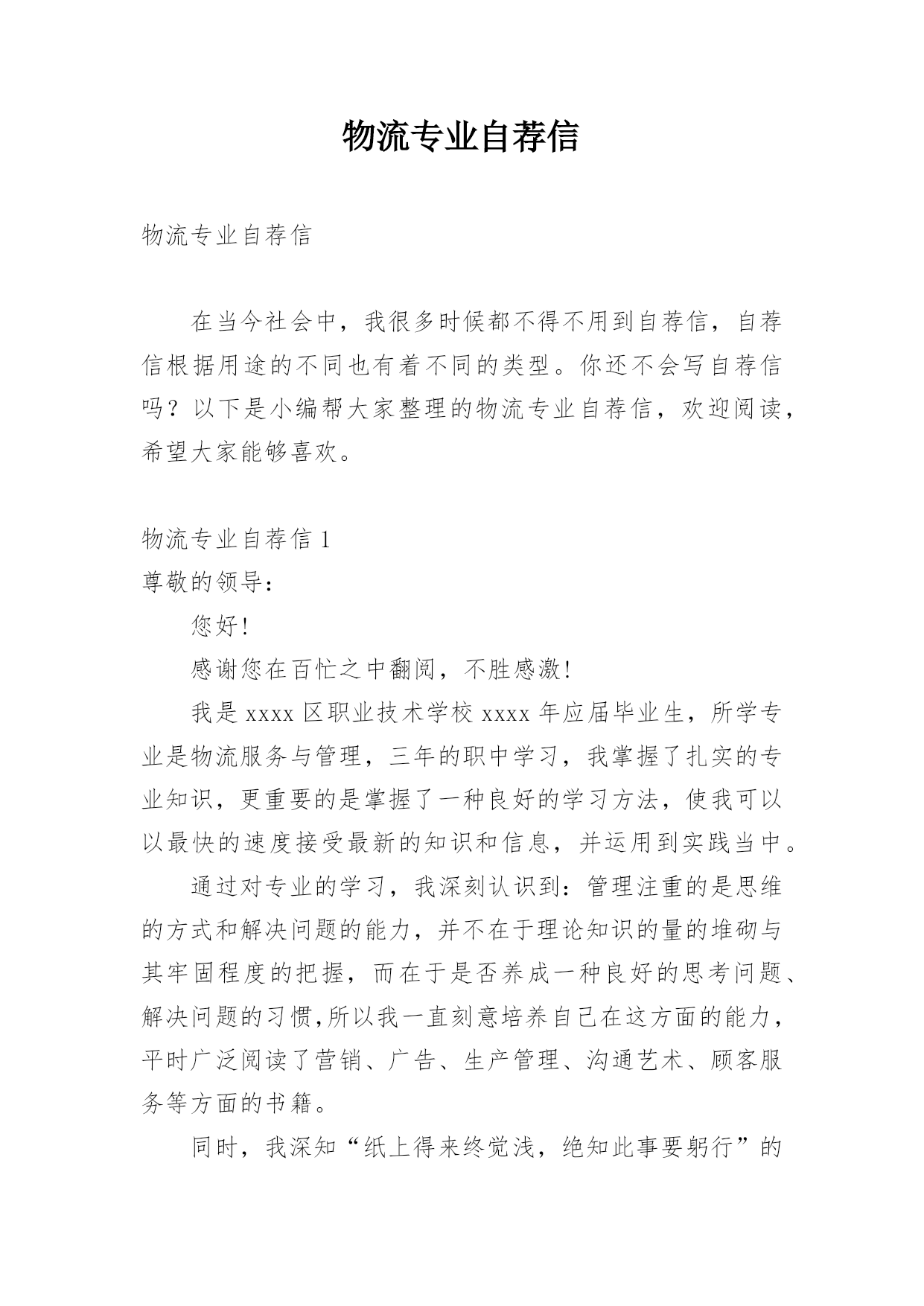 物流专业自荐信

物流专业自荐信

在当今社会中，我很多时候都不得不用到自荐信，自荐信根据用途的不同也有着不同的类型。你还不会写自荐信吗？以下是小编帮大家整理的物流专业自荐信，欢迎阅读，希望大家能够喜欢。

物流专业自荐信 1

尊敬的领导：

您好!

感谢您在百忙之中翻阅，不胜感激!

我是 xxxx 区职业技术学校 xxxx 年应届毕业生，所学专业是物流服务与管理，三年的职中学习，我掌握了扎实的专业知识，更重要的是掌握了一种良好的学习方法，使我可以以最快的速度接受最新的知识和信息，并运用到实践当中。

通过对专业的学习，我深刻认识到：管理注重的是思维的方式和解决问题的能力，并不在于理论知识的量的堆砌与其牢固程度的把握，而在于是否养成一种良好的思考问题、解决问题的习惯,所以我一直刻意培养自己在这方面的能力，平时广泛阅读了营销、广告、生产管理、沟通艺术、顾客服务等方面的书籍。

同时，我深知“纸上得来终觉浅，绝知此事要躬行”的